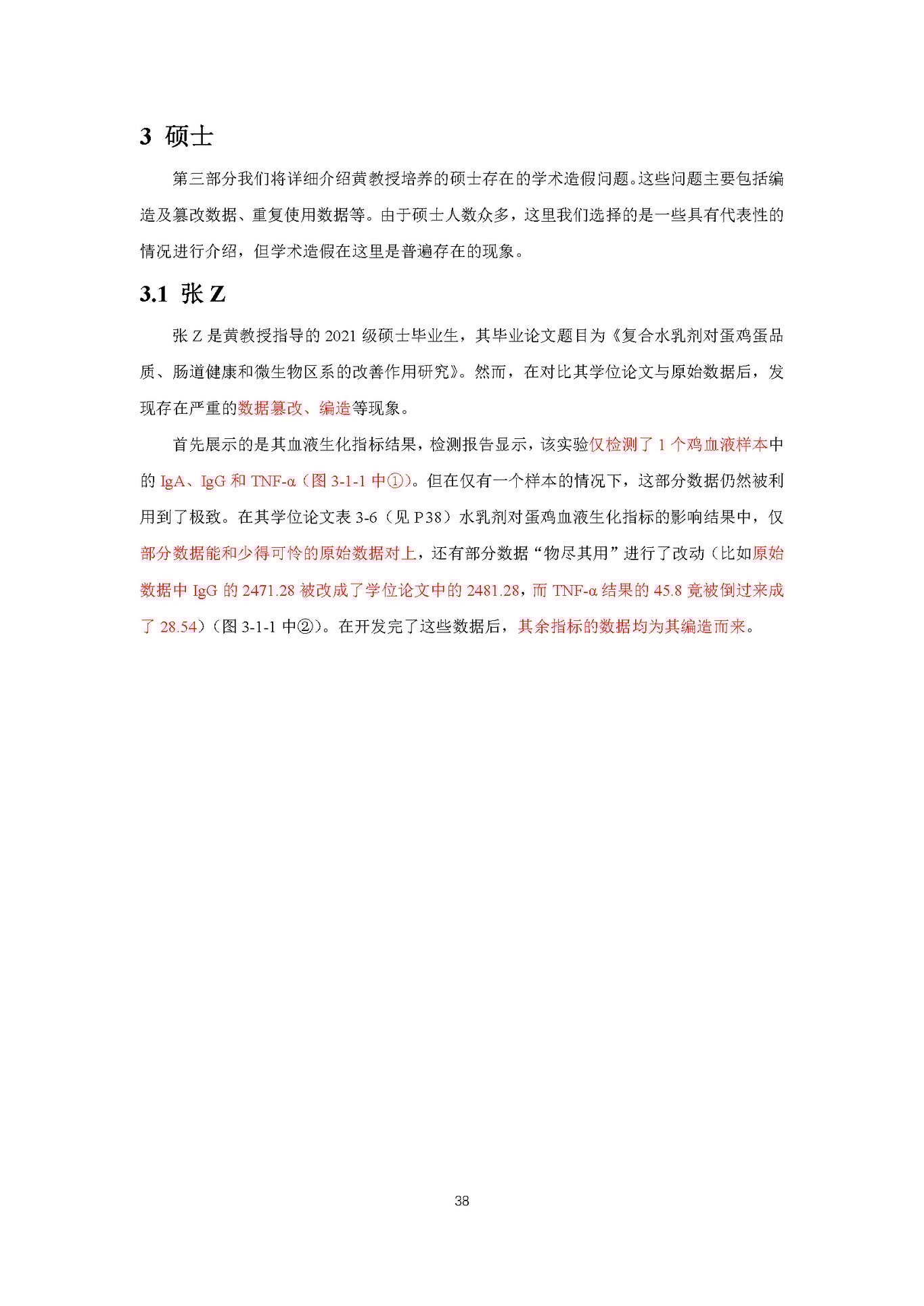 3 硕士

第三部分我们将详细介绍黄教授培养的硕士存在的学术造假问题。这些问题主要包括编造及篡改数据、重复使用数据等。由于硕士人数众多，这里我们选择的是一些具有代表性的情况进行介绍，但学术造假在这里是普遍存在的现象。

3.1 张 Z

张 Z 是黄教授指导的 2021 级硕士毕业生，其毕业论文题目为《复合水乳剂对蛋鸡蛋品质、肠道健康和微生物区系的改善作用研究》。然而，在对比其学位论文与原始数据后，发现存在严重的数据篡改、编造等现象。

首先展示的是其血液生化指标结果，检测报告显示，该实验仅检测了 1 个鸡血液样本中的 IgA、IgG 和 TNF-α（图 3-1-1 中①）。但在仅有一个样本的情况下，这部分数据仍然被利用到了极致。在其学位论文表 3-6（见 P38）水乳剂对蛋鸡血液生化指标的影响结果中，仅部分数据能和少得可怜的原始数据对上，还有部分数据“物尽其用”进行了改动（比如原始数据中 IgG 的 2471.28 被改成了学位论文中的 2481.28，而 TNF-α 结果的 45.8 竟被倒过来成了 28.54）（图 3-1-1 中②）。在开发完了这些数据后，其余指标的数据均为其编造而来。

38